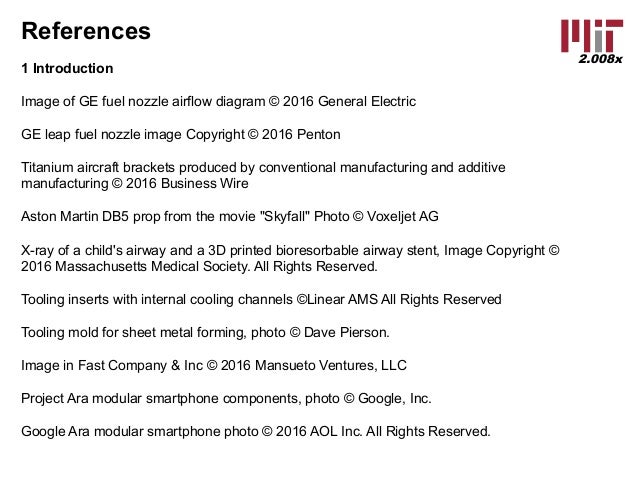 References

MIT
2.008x

1 Introduction

Image of GE fuel nozzle airflow diagram © 2016 General Electric

GE leap fuel nozzle image Copyright © 2016 Penton

Titanium aircraft brackets produced by conventional manufacturing and additive manufacturing © 2016 Business Wire

Aston Martin DB5 prop from the movie "Skyfall" Photo © Voxeljet AG

X-ray of a child's airway and a 3D printed bioresorbable airway stent, Image Copyright © 2016 Massachusetts Medical Society. All Rights Reserved.

Tooling inserts with internal cooling channels ©Linear AMS All Rights Reserved

Tooling mold for sheet metal forming, photo © Dave Pierson.

Image in Fast Company & Inc © 2016 Mansueto Ventures, LLC

Project Ara modular smartphone components, photo © Google, Inc.

Google Ara modular smartphone photo © 2016 AOL Inc. All Rights Reserved.